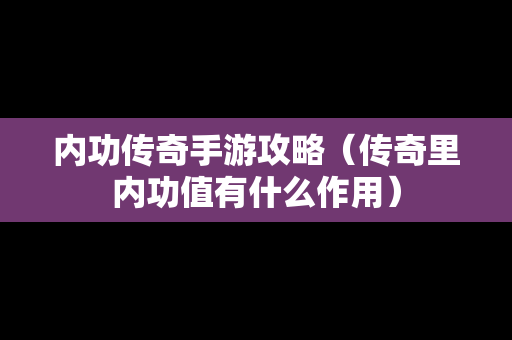 内功传奇手游攻略（传奇里内功值有什么作用）